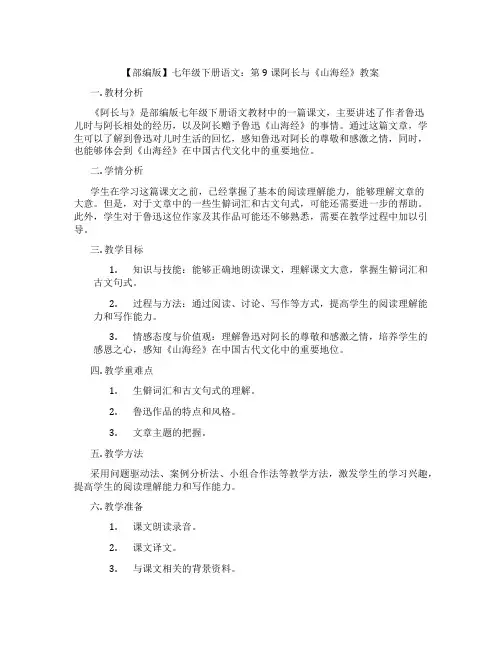 【部编版】七年级下册语文：第 9 课阿长与《山海经》教案

一. 教材分析

《阿长与》是部编版七年级下册语文教材中的一篇课文，主要讲述了作者鲁迅儿时与阿长相处的经历，以及阿长赠予鲁迅《山海经》的事情。通过这篇文章，学生可以了解到鲁迅对儿时生活的回忆，感知鲁迅对阿长的尊敬和感激之情，同时，也能够体会到《山海经》在中国古代文化中的重要地位。

二. 学情分析

学生在学习这篇课文之前，已经掌握了基本的阅读理解能力，能够理解文章的大意。但是，对于文章中的一些生僻词汇和古文句式，可能还需要进一步的帮助。此外，学生对于鲁迅这位作家及其作品可能还不够熟悉，需要在教学过程中加以引导。

三. 教学目标

1. 知识与技能：能够正确地朗读课文，理解课文大意，掌握生僻词汇和古文句式。

2. 过程与方法：通过阅读、讨论、写作等方式，提高学生的阅读理解能力和写作能力。

3. 情感态度与价值观：理解鲁迅对阿长的尊敬和感激之情，培养学生的感恩之心，感知《山海经》在中国古代文化中的重要地位。

四. 教学重难点

1. 生僻词汇和古文句式的理解。

2. 鲁迅作品的特点和风格。

3. 文章主题的把握。

五. 教学方法

采用问题驱动法、案例分析法、小组合作法等教学方法，激发学生的学习兴趣，提高学生的阅读理解能力和写作能力。

六. 教学准备

1. 课文朗读录音。

2. 课文译文。

3. 与课文相关的背景资料。